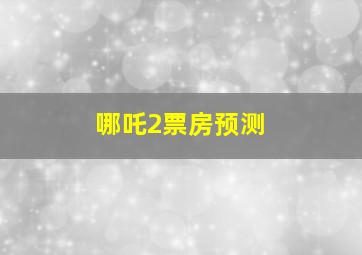 哪吒2票房预测